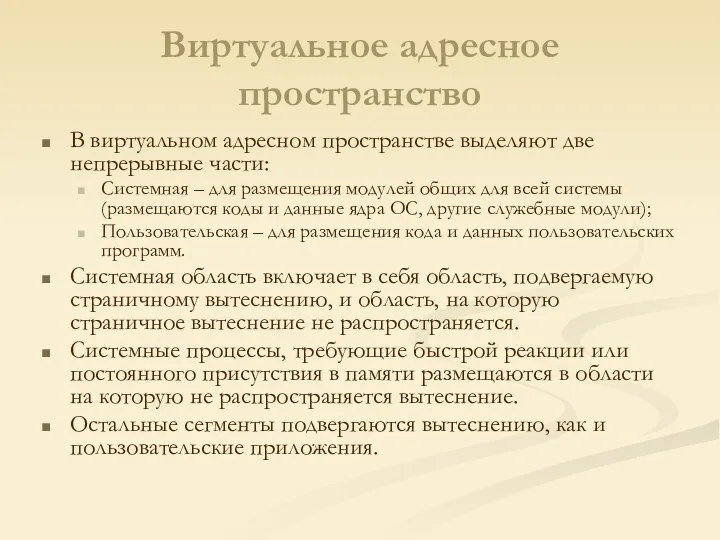 Виртуальное адресное пространство

В виртуальном адресном пространстве выделяют две непрерывные части:

Системная – для размещения модулей общих для всей системы (размещаются коды и данные ядра ОС, другие служебные модули);

Пользовательская – для размещения кода и данных пользовательских программ.

Системная область включает в себя область, подвергаемую страничному вытеснению, и область, на которую страничное вытеснение не распространяется.

Системные процессы, требующие быстрой реакции или постоянного присутствия в памяти размещаются в области на которую не распространяется вытеснение.

Остальные сегменты подвергаются вытеснению, как и пользовательские приложения.